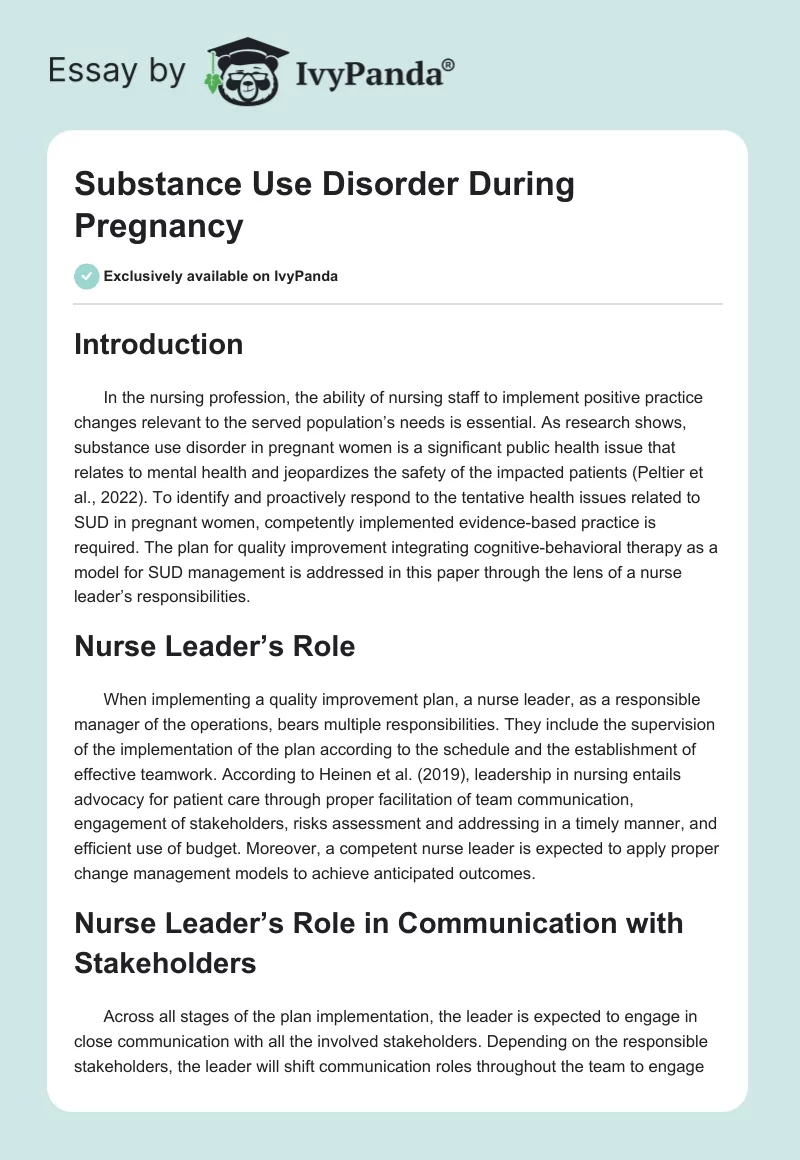 Essay by IvyPanda®

Substance Use Disorder During Pregnancy

Exclusively available on IvyPanda

Introduction

In the nursing profession, the ability of nursing staff to implement positive practice changes relevant to the served population's needs is essential. As research shows, substance use disorder in pregnant women is a significant public health issue that relates to mental health and jeopardizes the safety of the impacted patients (Peltier et al., 2022). To identify and proactively respond to the tentative health issues related to SUD in pregnant women, competently implemented evidence-based practice is required. The plan for quality improvement integrating cognitive-behavioral therapy as a model for SUD management is addressed in this paper through the lens of a nurse leader's responsibilities.

Nurse Leader's Role

When implementing a quality improvement plan, a nurse leader, as a responsible manager of the operations, bears multiple responsibilities. They include the supervision of the implementation of the plan according to the schedule and the establishment of effective teamwork. According to Heinen et al. (2019), leadership in nursing entails advocacy for patient care through proper facilitation of team communication, engagement of stakeholders, risks assessment and addressing in a timely manner, and efficient use of budget. Moreover, a competent nurse leader is expected to apply proper change management models to achieve anticipated outcomes.

Nurse Leader's Role in Communication with Stakeholders

Across all stages of the plan implementation, the leader is expected to engage in close communication with all the involved stakeholders. Depending on the responsible stakeholders, the leader will shift communication roles throughout the team to engage